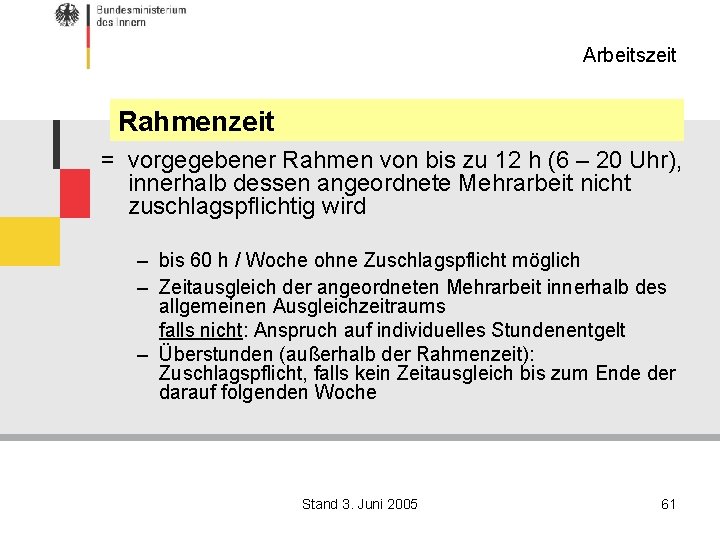 Bundesministerium des Innern

Arbeitszeit

Rahmenzeit

= vorgegebener Rahmen von bis zu 12 h (6 – 20 Uhr), innerhalb dessen angeordnete Mehrarbeit nicht zuschlagspflichtig wird

– bis 60 h / Woche ohne Zuschlagspflicht möglich

– Zeitausgleich der angeordneten Mehrarbeit innerhalb des allgemeinen Ausgleichzeitraums

falls nicht: Anspruch auf individuelles Stundenentgelt

– Überstunden (außerhalb der Rahmenzeit): Zuschlagspflicht, falls kein Zeitausgleich bis zum Ende der darauf folgenden Woche

Stand 3. Juni 2005

61